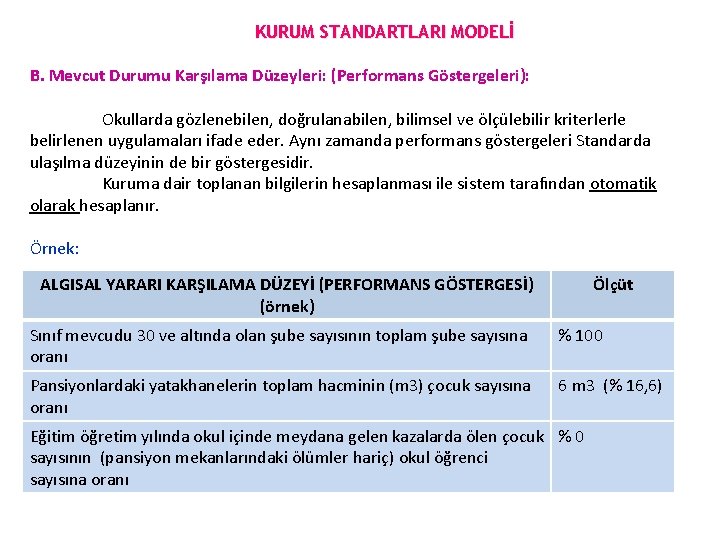 KURUM STANDARTLARI MODELİ

B. Mevcut Durumu Karşılama Düzeyleri: (Performans Göstergeleri):

Okullarda gözlenebilen, doğrulanabilen, bilimsel ve ölçülebilir kriterlerle belirlenen uygulamaları ifade eder. Aynı zamanda performans göstergeleri Standarda ulaşılma düzeyinin de bir göstergesidir.

Kuruma dair toplanan bilgilerin hesaplanması ile sistem tarafından otomatik olarak hesaplanır.

Örnek:

| ALGISAL YARARI KARŞILAMA DÜZEYİ (PERFORMANS GÖSTERGESİ) (örnek) | Ölçüt |
|---|---|
| Sınıf mevcudu 30 ve altında olan şube sayısının toplam şube sayısına oranı | % 100 |
| Pansiyonlardaki yatakhanelerin toplam hacminin (m3) çocuk sayısına oranı | 6 m3 (% 16,6) |
| Eğitim öğretim yılında okul içinde meydana gelen kazalarda ölen çocuk sayısının (pansiyon mekanlarındaki ölümler hariç) okul öğrenci sayısına oranı | % 0 |